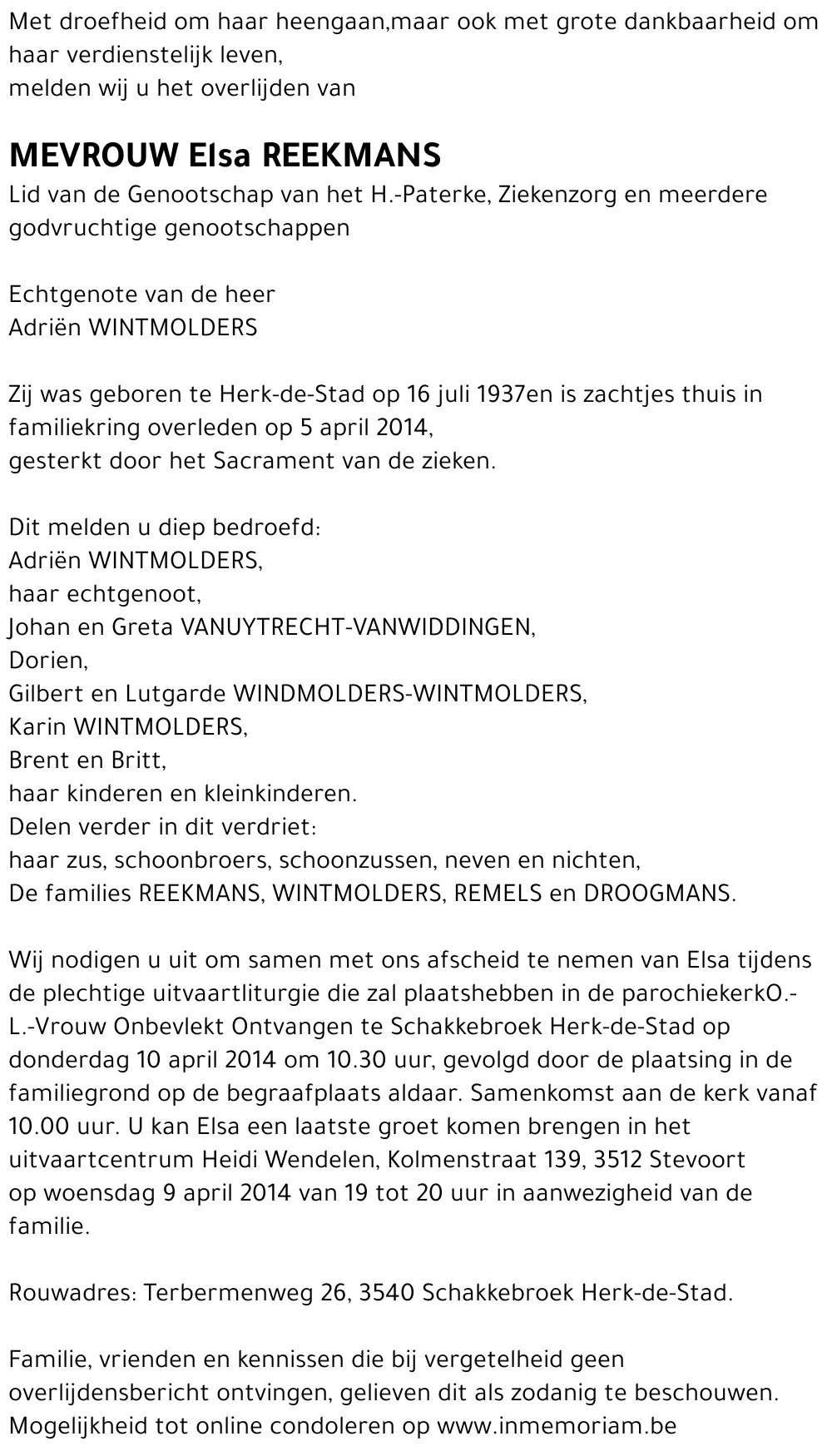 Met droefheid om haar heengaan,maar ook met grote dankbaarheid om haar verdienstelijk leven,
melden wij u het overlijden van

MEVROUW Elsa REEKMANS
Lid van de Genootschap van het H.-Paterke, Ziekenzorg en meerdere godvruchtige genootschappen

Echtgenote van de heer
Adriën WINTMOLDERS

Zij was geboren te Herk-de-Stad op 16 juli 1937en is zachtjes thuis in familiekring overleden op 5 april 2014,
gesterkt door het Sacrament van de zieken.

Dit melden u diep bedroefd:
Adriën WINTMOLDERS,
haar echtgenoot,
Johan en Greta VANUYTRECHT-VANWIDDINGEN,
Dorien,
Gilbert en Lutgarde WINDMOLDERS-WINTMOLDERS,
Karin WINTMOLDERS,
Brent en Britt,
haar kinderen en kleinkinderen.
Delen verder in dit verdriet:
haar zus, schoonbroers, schoonzussen, neven en nichten,
De families REEKMANS, WINTMOLDERS, REMELS en DROOGMANS.

Wij nodigen u uit om samen met ons afscheid te nemen van Elsa tijdens de plechtige uitvaartliturgie die zal plaatshebben in de parochiekerkO.-L.-Vrouw Onbevlekt Ontvangen te Schakkebroek Herk-de-Stad op donderdag 10 april 2014 om 10.30 uur, gevolgd door de plaatsing in de familiegrond op de begraafplaats aldaar. Samenkomst aan de kerk vanaf 10.00 uur. U kan Elsa een laatste groet komen brengen in het uitvaartcentrum Heidi Wendelen, Kolmenstraat 139, 3512 Stevoort
op woensdag 9 april 2014 van 19 tot 20 uur in aanwezigheid van de familie.

Rouwadres: Terbermenweg 26, 3540 Schakkebroek Herk-de-Stad.

Familie, vrienden en kennissen die bij vergetelheid geen overlijdensbericht ontvingen, gelieven dit als zodanig te beschouwen.
Mogelijkheid tot online condoleren op www.inmemoriam.be